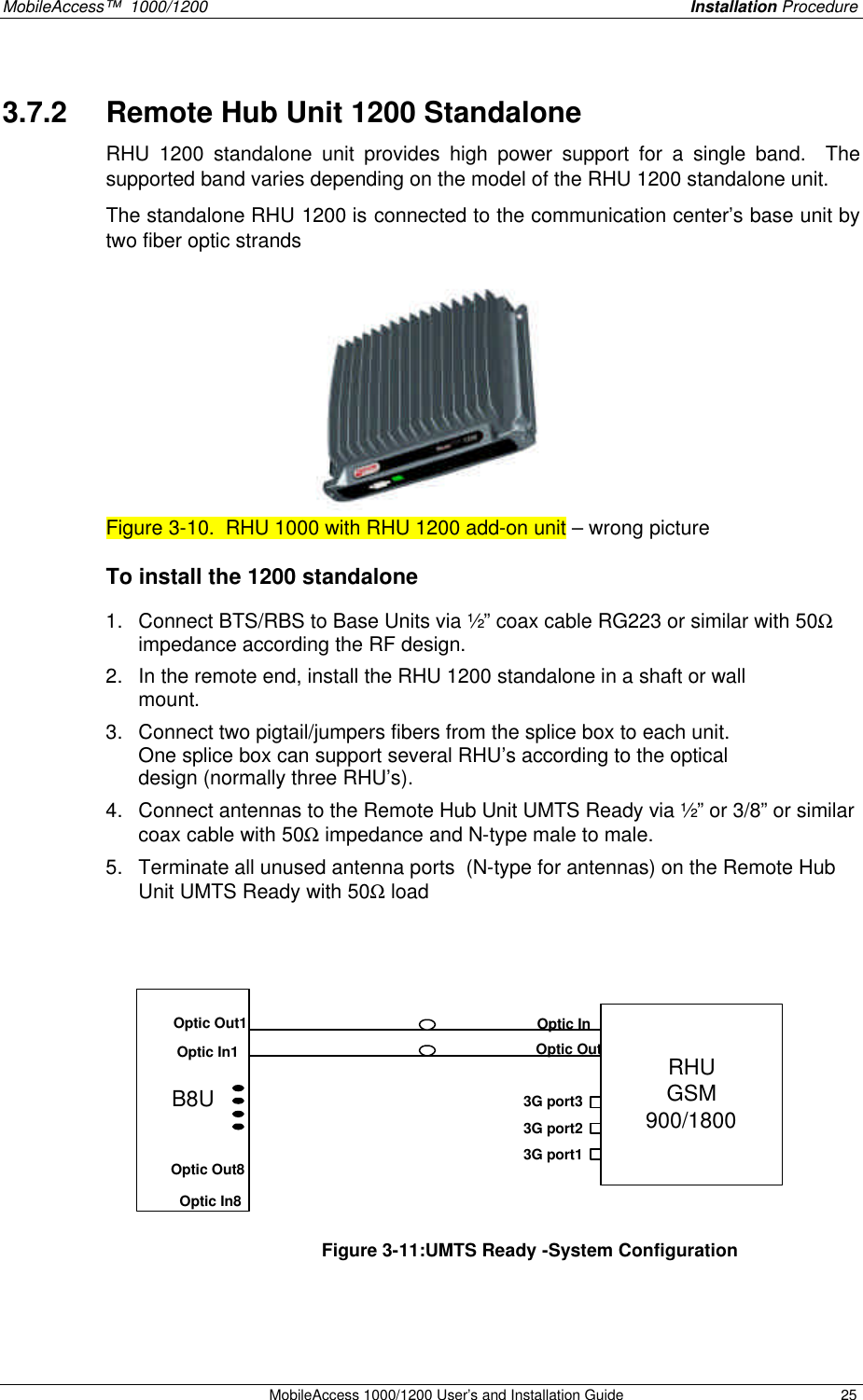 MobileAccess™ 1000/1200 Installation Procedure

3.7.2 Remote Hub Unit 1200 Standalone

RHU 1200 standalone unit provides high power support for a single band. The supported band varies depending on the model of the RHU 1200 standalone unit.

The standalone RHU 1200 is connected to the communication center's base unit by two fiber optic strands

Figure 3-10. RHU 1000 with RHU 1200 add-on unit – wrong picture

To install the 1200 standalone

1. Connect BTS/RBS to Base Units via ½" coax cable RG223 or similar with 50Ω impedance according the RF design.

2. In the remote end, install the RHU 1200 standalone in a shaft or wall mount.

3. Connect two pigtail/jumpers fibers from the splice box to each unit. One splice box can support several RHU's according to the optical design (normally three RHU's).

4. Connect antennas to the Remote Hub Unit UMTS Ready via ½" or 3/8" or similar coax cable with 50Ω impedance and N-type male to male.

5. Terminate all unused antenna ports (N-type for antennas) on the Remote Hub Unit UMTS Ready with 50Ω load

Optic Out1
Optic In1
B8U
Optic Out8
Optic In8
Optic In
Optic Out
3G port3
3G port2
3G port1
RHU
GSM
900/1800

Figure 3-11:UMTS Ready -System Configuration

MobileAccess 1000/1200 User's and Installation Guide 25